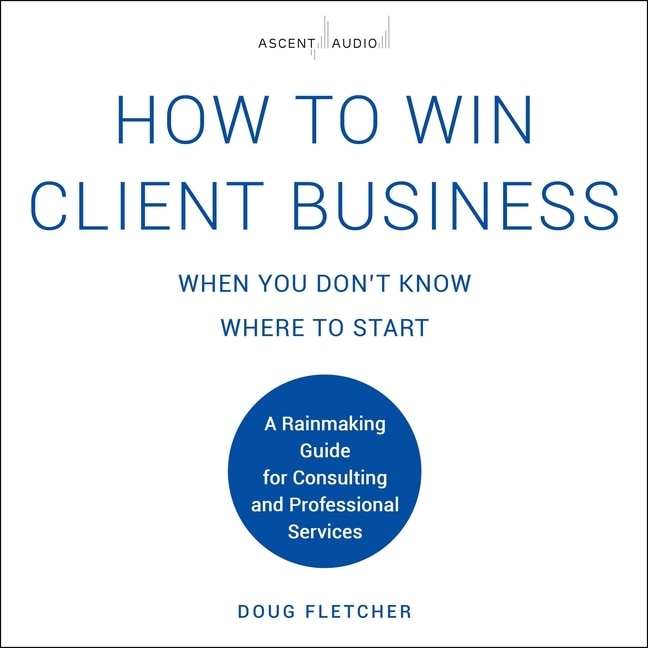 ASCENT AUDIO

HOW TO WIN CLIENT BUSINESS

WHEN YOU DON'T KNOW WHERE TO START

A Rainmaking Guide for Consulting and Professional Services

DOUG FLETCHER